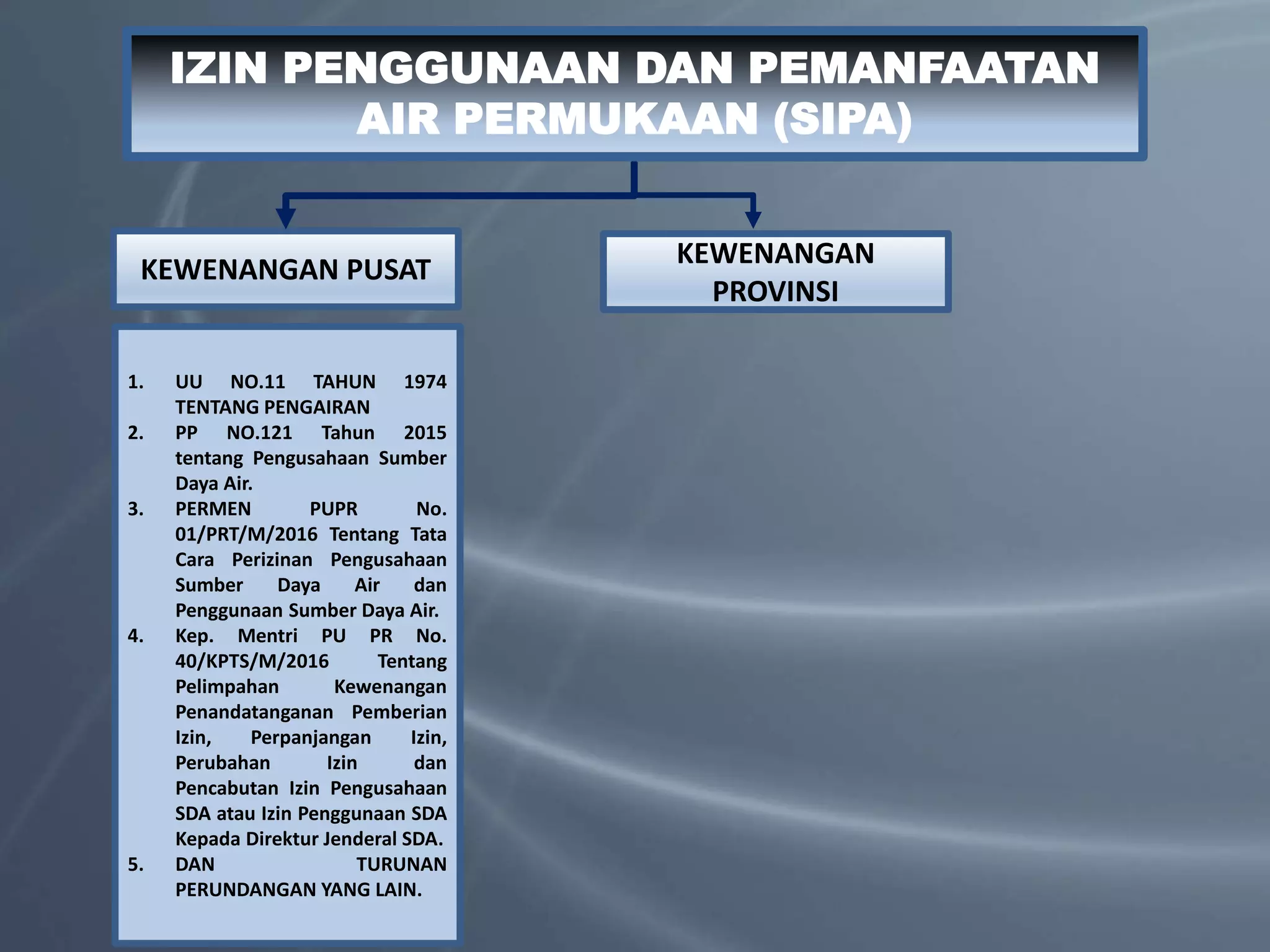 IZIN PENGGUNAAN DAN PEMANFAATAN AIR PERMUKAAN (SIPA)

KEWENANGAN PUSAT

KEWENANGAN PROVINSI

1. UU NO.11 TAHUN 1974 TENTANG PENGAIRAN
2. PP NO.121 Tahun 2015 tentang Pengusahaan Sumber Daya Air.
3. PERMEN PUPR No. 01/PRT/M/2016 Tentang Tata Cara Perizinan Pengusahaan Sumber Daya Air dan Penggunaan Sumber Daya Air.
4. Kep. Mentri PU PR No. 40/KPTS/M/2016 Tentang Pelimpahan Kewenangan Penandatanganan Pemberian Izin, Perpanjangan Izin, Perubahan Izin dan Pencabutan Izin Pengusahaan SDA atau Izin Penggunaan SDA Kepada Direktur Jenderal SDA.
5. DAN TURUNAN PERUNDANGAN YANG LAIN.